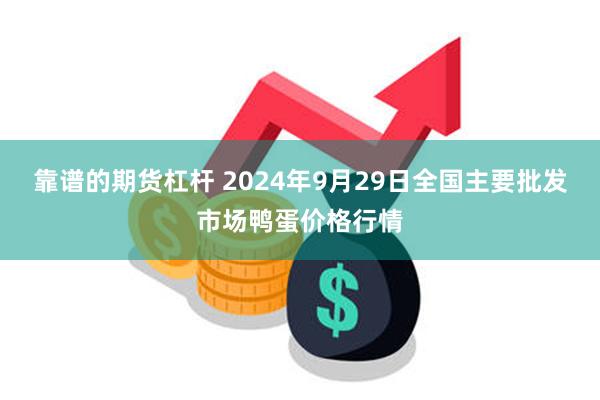 靠谱的期货杠杆 2024年9月29日全国主要批发市场鸭蛋价格行情

$

$